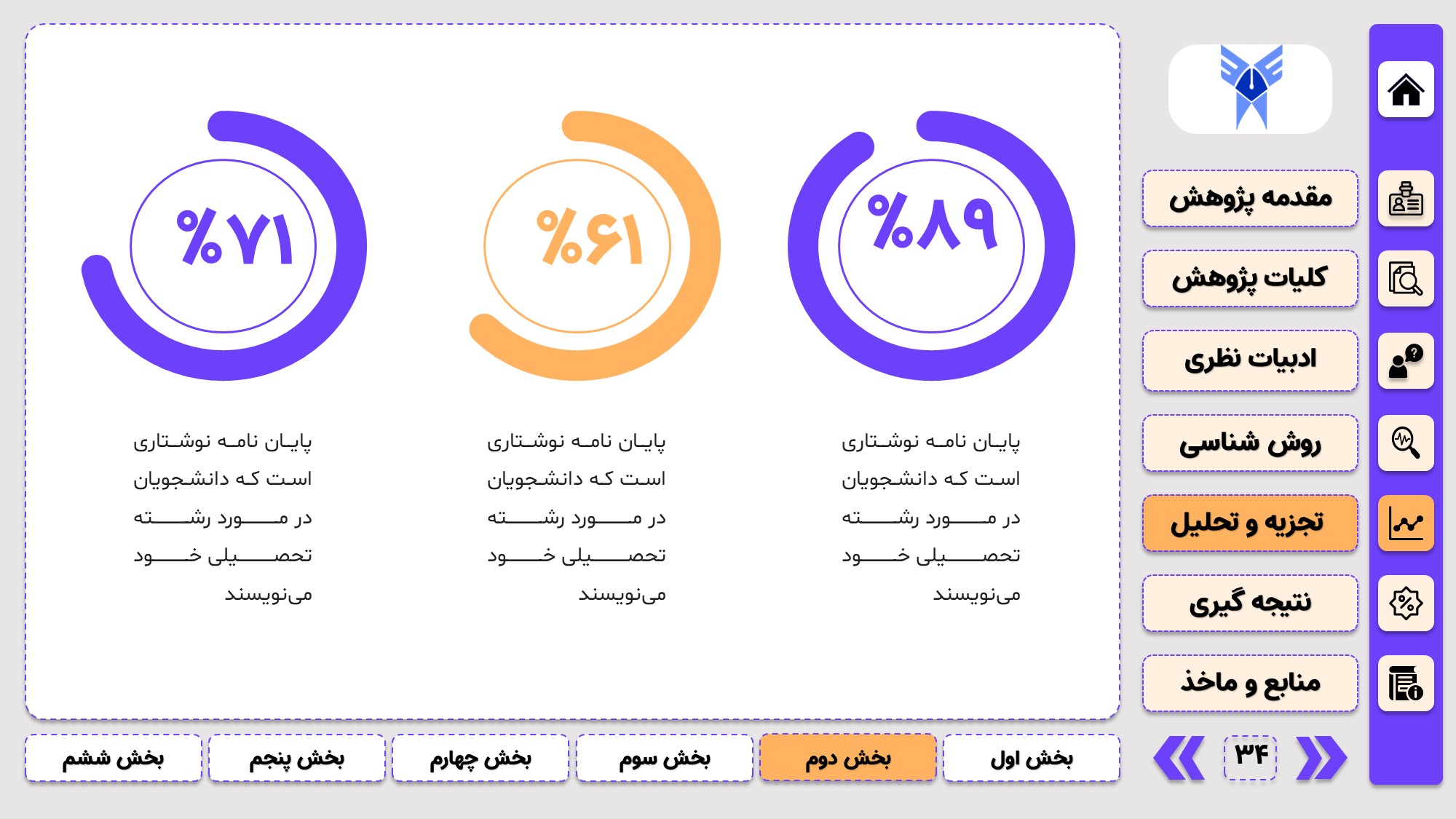 مقدمه پژوهش

کلیات پژوهش

ادبیات نظری

روش شناسی

تجزیه و تحلیل

نتیجه گیری

منابع و ماخذ

%۸۹

پایان نامه نوشتاری است که دانشجویان در مورد رشته تحصیلی خود می‌نویسند

%۶۱

پایان نامه نوشتاری است که دانشجویان در مورد رشته تحصیلی خود می‌نویسند

%۷۱

پایان نامه نوشتاری است که دانشجویان در مورد رشته تحصیلی خود می‌نویسند

۳۴

بخش اول

بخش دوم

بخش سوم

بخش چهارم

بخش پنجم

بخش ششم